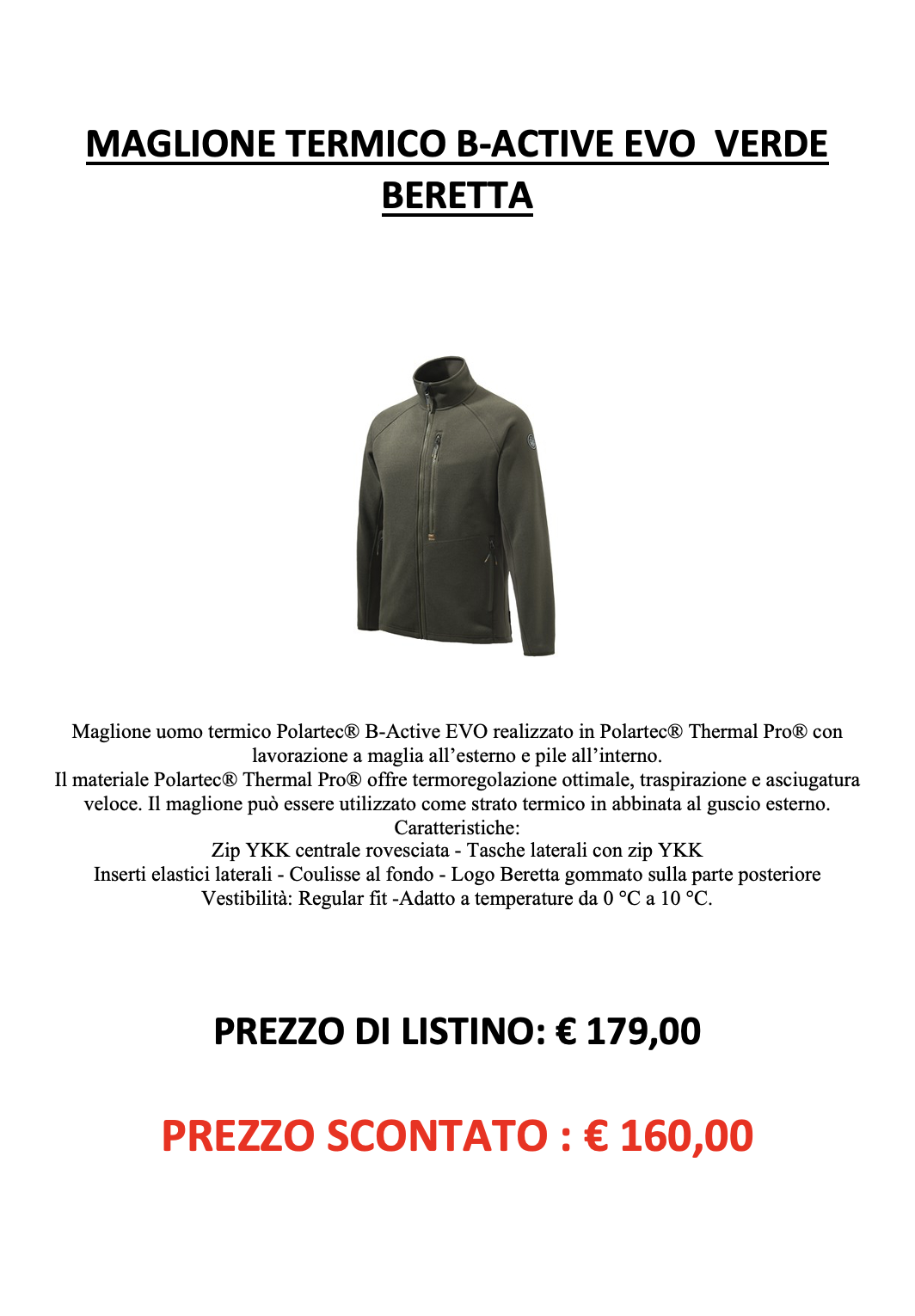 MAGLIONE TERMICO B-ACTIVE EVO VERDE BERETTA

Maglione uomo termico Polartec® B-Active EVO realizzato in Polartec® Thermal Pro® con lavorazione a maglia all'esterno e pile all'interno.
Il materiale Polartec® Thermal Pro® offre termoregolazione ottimale, traspirazione e asciugatura veloce. Il maglione può essere utilizzato come strato termico in abbinata al guscio esterno.
Caratteristiche:
Zip YKK centrale rovesciata - Tasche laterali con zip YKK
Inserti elastici laterali - Coulisse al fondo - Logo Beretta gommato sulla parte posteriore
Vestibilità: Regular fit -Adatto a temperature da 0 °C a 10 °C.

PREZZO DI LISTINO: € 179,00

PREZZO SCONTATO : € 160,00